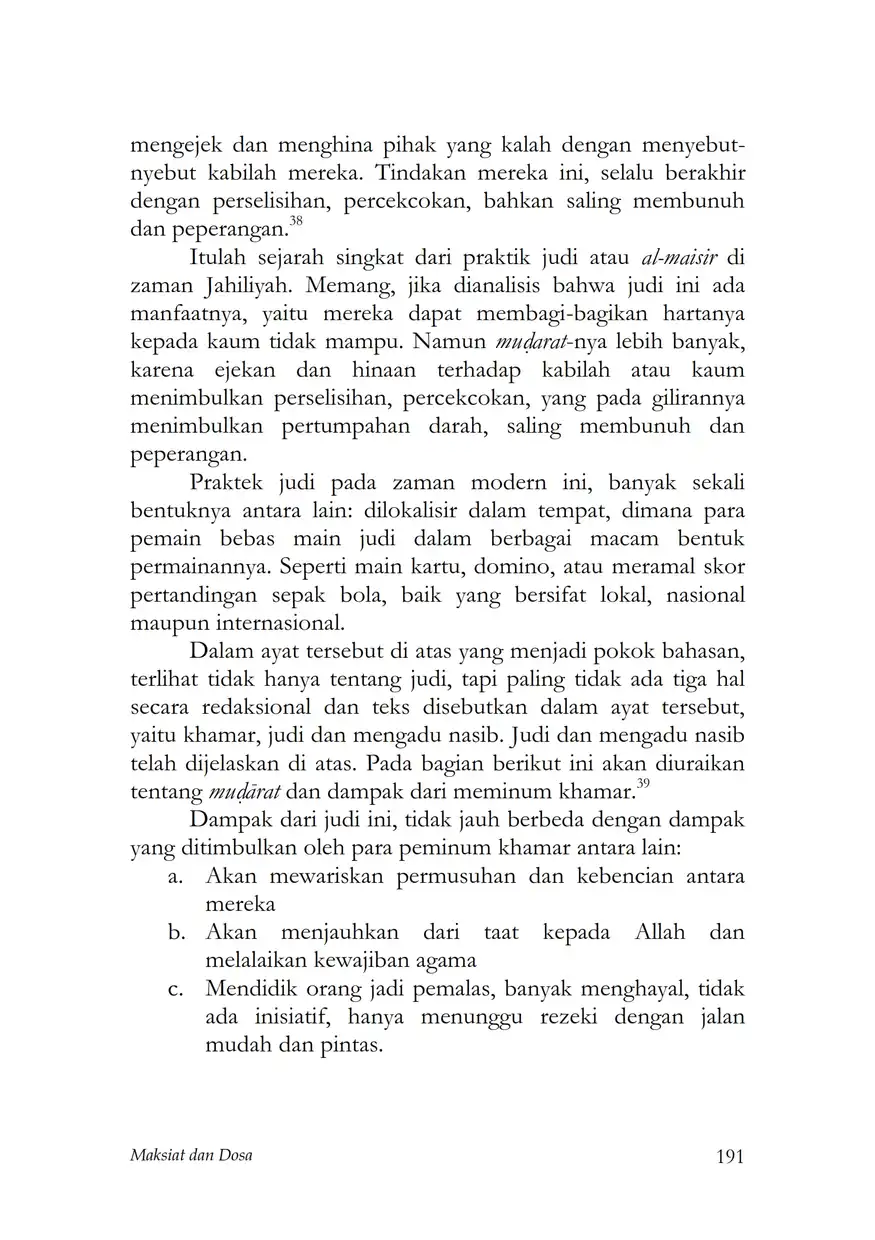 mengejek dan menghina pihak yang kalah dengan menyebut-nyebut kabilah mereka. Tindakan mereka ini, selalu berakhir dengan perselisihan, percekcokan, bahkan saling membunuh dan peperangan.$^{38}$

Itulah sejarah singkat dari praktik judi atau al-maisir di zaman Jahiliyah. Memang, jika dianalisis bahwa judi ini ada manfaatnya, yaitu mereka dapat membagi-bagikan hartanya kepada kaum tidak mampu. Namun muḍarat-nya lebih banyak, karena ejekan dan hinaan terhadap kabilah atau kaum menimbulkan perselisihan, percekcokan, yang pada gilirannya menimbulkan pertumpahan darah, saling membunuh dan peperangan.

Praktek judi pada zaman modern ini, banyak sekali bentuknya antara lain: dilokalisir dalam tempat, dimana para pemain bebas main judi dalam berbagai macam bentuk permainannya. Seperti main kartu, domino, atau meramal skor pertandingan sepak bola, baik yang bersifat lokal, nasional maupun internasional.

Dalam ayat tersebut di atas yang menjadi pokok bahasan, terlihat tidak hanya tentang judi, tapi paling tidak ada tiga hal secara redaksional dan teks disebutkan dalam ayat tersebut, yaitu khamar, judi dan mengadu nasib. Judi dan mengadu nasib telah dijelaskan di atas. Pada bagian berikut ini akan diuraikan tentang muḍārat dan dampak dari meminum khamar.$^{39}$

Dampak dari judi ini, tidak jauh berbeda dengan dampak yang ditimbulkan oleh para peminum khamar antara lain:
a. Akan mewariskan permusuhan dan kebencian antara mereka
b. Akan menjauhkan dari taat kepada Allah dan melalaikan kewajiban agama
c. Mendidik orang jadi pemalas, banyak menghayal, tidak ada inisiatif, hanya menunggu rezeki dengan jalan mudah dan pintas.

Maksiat dan Dosa 191